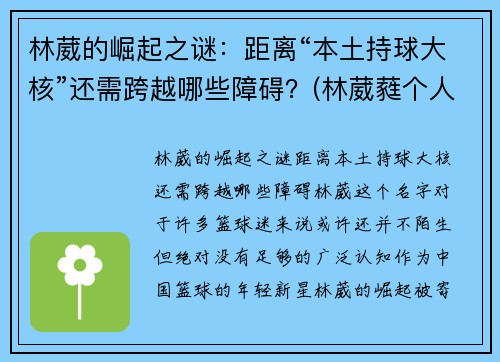 林葳的崛起之谜：距离“本土持球大核”还需跨越哪些障碍？(林葳蕤个人

林葳的崛起之谜距离本土持球大核还需跨越哪些障碍林葳这个名字对于许多篮球迷来说或许还并不陌生但绝对没有足够的广泛认知作为中国篮球的年轻新星林葳的崛起被寄